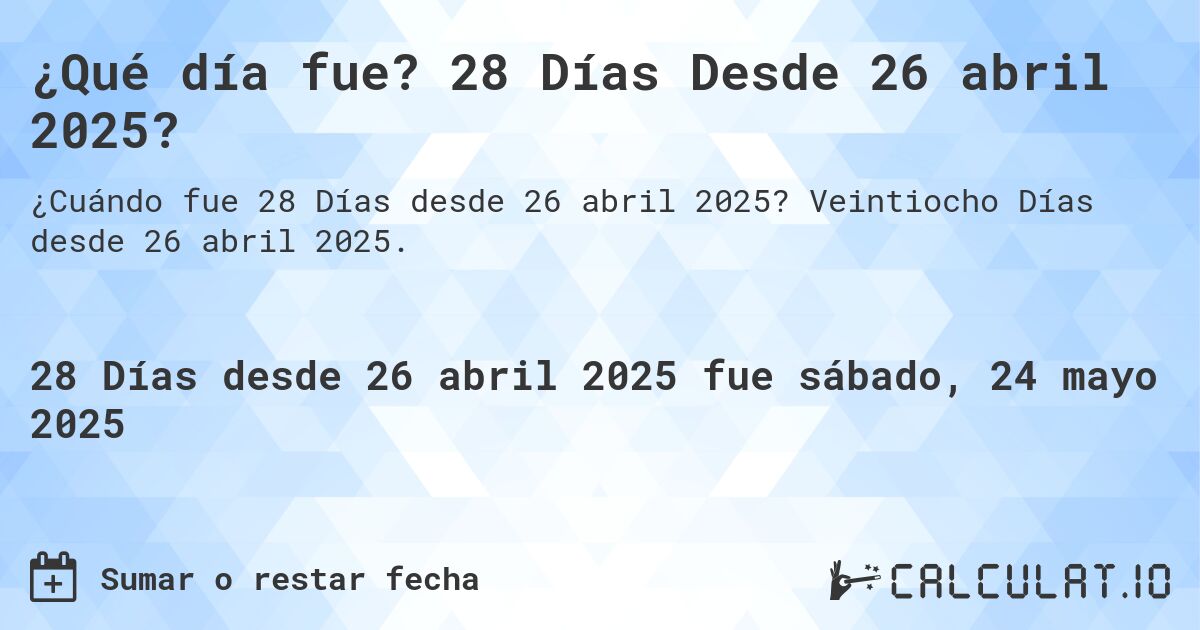 ¿Qué día fue? 28 Días Desde 26 abril 2025?

¿Cuándo fue 28 Días desde 26 abril 2025? Veintiocho Días desde 26 abril 2025.

28 Días desde 26 abril 2025 fue sábado, 24 mayo 2025

Sumar o restar fecha

CALCULAT.IO